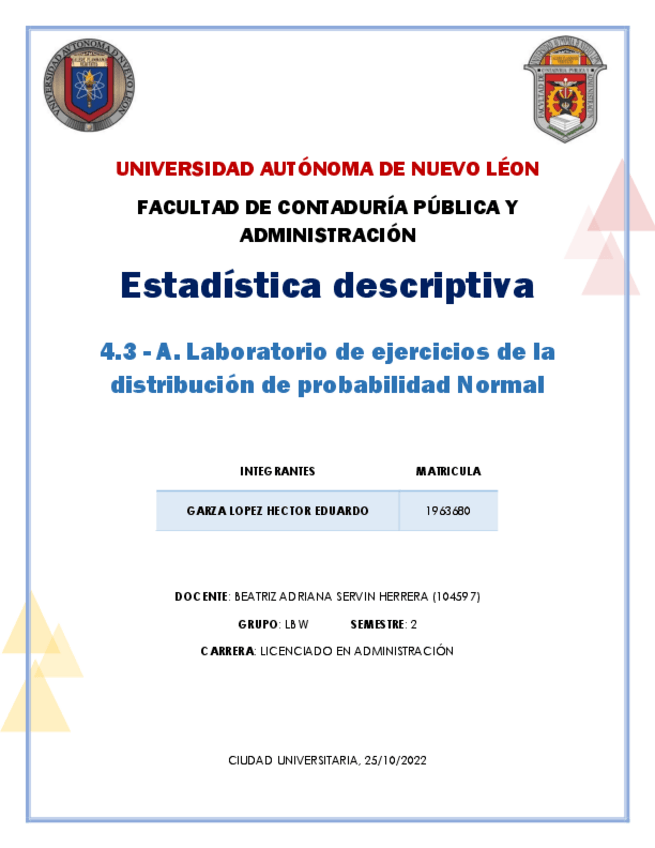 UNIVERSIDAD AUTÓNOMA DE NUEVO LÉON

FACULTAD DE CONTADURÍA PÚBLICA Y ADMINISTRACIÓN

Estadística descriptiva

4.3 - A. Laboratorio de ejercicios de la distribución de probabilidad Normal

| INTEGRANTES | MATRICULA |
|---|---|
| GARZA LOPEZ HECTOR EDUARDO | 1963680 |

DOCENTE: BEATRIZ ADRIANA SERVIN HERRERA (104597)

GRUPO: LBW SEMESTRE: 2

CARRERA: LICENCIADO EN ADMINISTRACIÓN

CIUDAD UNIVERSITARIA, 25/10/2022